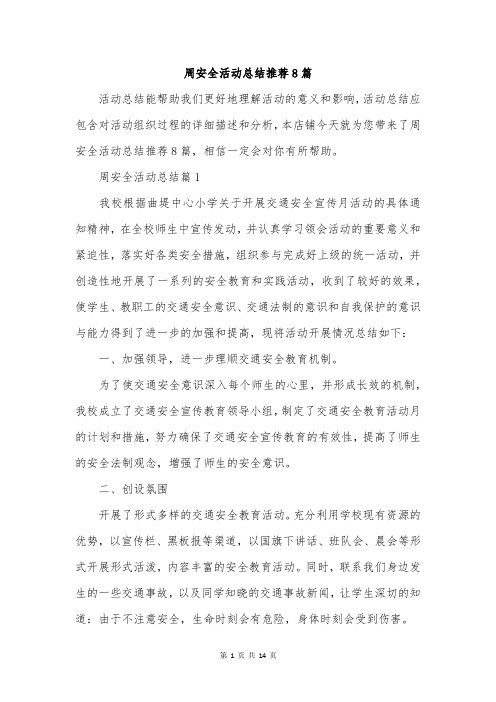 周安全活动总结推荐8篇

活动总结能帮助我们更好地理解活动的意义和影响，活动总结应包含对活动组织过程的详细描述和分析，本店铺今天就为您带来了周安全活动总结推荐8篇，相信一定会对你有所帮助。

周安全活动总结篇1

我校根据曲堤中心小学关于开展交通安全宣传月活动的具体通知精神，在全校师生中宣传发动，并认真学习领会活动的重要意义和紧迫性，落实好各类安全措施，组织参与完成好上级的统一活动，并创造性地开展了一系列的安全教育和实践活动，收到了较好的效果，使学生、教职工的交通安全意识、交通法制的意识和自我保护的意识与能力得到了进一步的加强和提高，现将活动开展情况总结如下：

一、加强领导，进一步理顺交通安全教育机制。

为了使交通安全意识深入每个师生的心里，并形成长效的机制，我校成立了交通安全宣传教育领导小组，制定了交通安全教育活动月的计划和措施，努力确保了交通安全宣传教育的有效性，提高了师生的安全法制观念，增强了师生的安全意识。

二、创设氛围

开展了形式多样的交通安全教育活动。充分利用学校现有资源的优势，以宣传栏、黑板报等渠道，以国旗下讲话、班队会、晨会等形式开展形式活泼，内容丰富的安全教育活动。同时，联系我们身边发生的一些交通事故，以及同学知晓的交通事故新闻，让学生深切的知道：由于不注意安全，生命时刻会有危险，身体时刻会受到伤害。

第 1 页 共 14 页